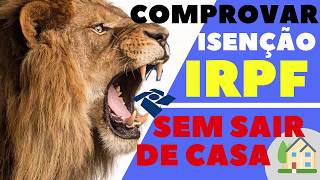 COMPROVAR
ISENÇÃO
IRPF
SEM SAIR
DE CASA